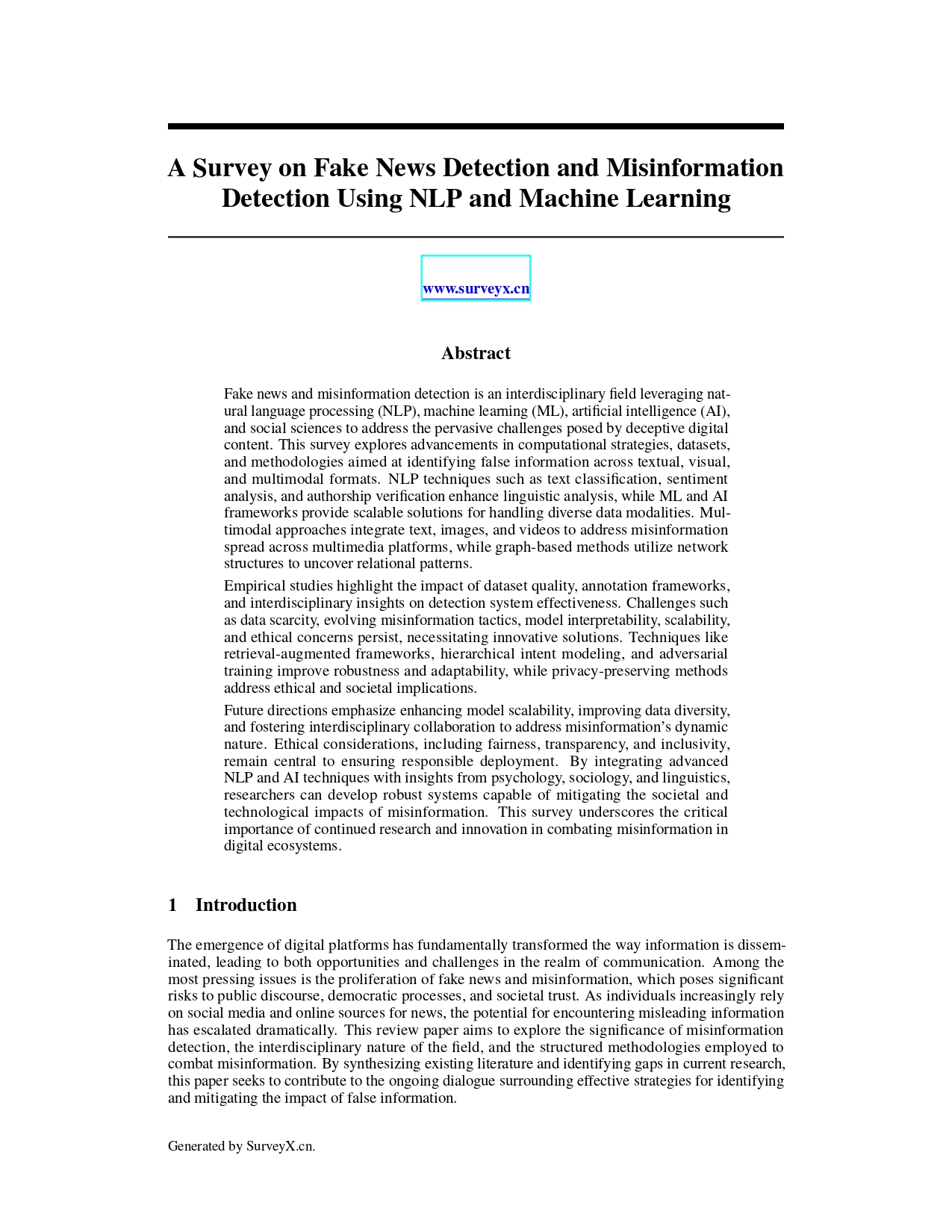 A Survey on Fake News Detection and Misinformation Detection Using NLP and Machine Learning

www.surveyx.cn

Abstract

Fake news and misinformation detection is an interdisciplinary field leveraging natural language processing (NLP), machine learning (ML), artificial intelligence (AI), and social sciences to address the pervasive challenges posed by deceptive digital content. This survey explores advancements in computational strategies, datasets, and methodologies aimed at identifying false information across textual, visual, and multimodal formats. NLP techniques such as text classification, sentiment analysis, and authorship verification enhance linguistic analysis, while ML and AI frameworks provide scalable solutions for handling diverse data modalities. Multimodal approaches integrate text, images, and videos to address misinformation spread across multimedia platforms, while graph-based methods utilize network structures to uncover relational patterns.

Empirical studies highlight the impact of dataset quality, annotation frameworks, and interdisciplinary insights on detection system effectiveness. Challenges such as data scarcity, evolving misinformation tactics, model interpretability, scalability, and ethical concerns persist, necessitating innovative solutions. Techniques like retrieval-augmented frameworks, hierarchical intent modeling, and adversarial training improve robustness and adaptability, while privacy-preserving methods address ethical and societal implications.

Future directions emphasize enhancing model scalability, improving data diversity, and fostering interdisciplinary collaboration to address misinformation's dynamic nature. Ethical considerations, including fairness, transparency, and inclusivity, remain central to ensuring responsible deployment. By integrating advanced NLP and AI techniques with insights from psychology, sociology, and linguistics, researchers can develop robust systems capable of mitigating the societal and technological impacts of misinformation. This survey underscores the critical importance of continued research and innovation in combating misinformation in digital ecosystems.

1 Introduction

The emergence of digital platforms has fundamentally transformed the way information is disseminated, leading to both opportunities and challenges in the realm of communication. Among the most pressing issues is the proliferation of fake news and misinformation, which poses significant risks to public discourse, democratic processes, and societal trust. As individuals increasingly rely on social media and online sources for news, the potential for encountering misleading information has escalated dramatically. This review paper aims to explore the significance of misinformation detection, the interdisciplinary nature of the field, and the structured methodologies employed to combat misinformation. By synthesizing existing literature and identifying gaps in current research, this paper seeks to contribute to the ongoing dialogue surrounding effective strategies for identifying and mitigating the impact of false information.

Generated by SurveyX.cn.